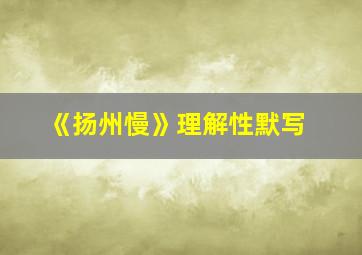 《扬州慢》理解性默写